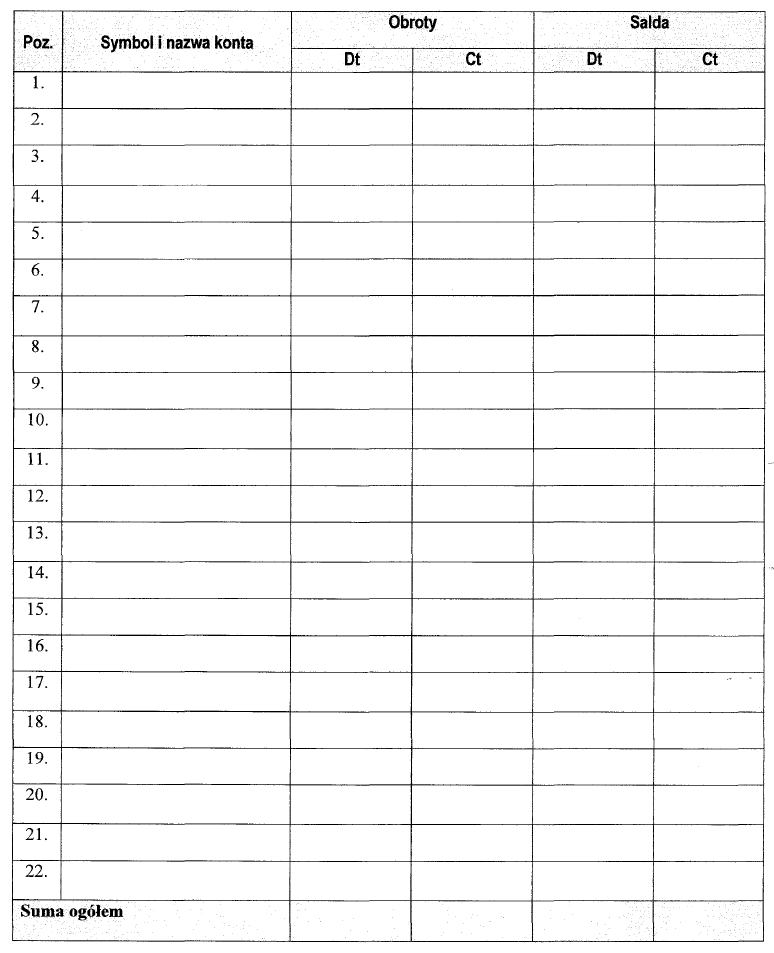 | Poz. | Symbol i nazwa konta | Obroty | | Salda | |
|---|---|---|---|---|---|
| | | Dt | Ct | Dt | Ct |
| 1. | | | | | |
| 2. | | | | | |
| 3. | | | | | |
| 4. | | | | | |
| 5. | | | | | |
| 6. | | | | | |
| 7. | | | | | |
| 8. | | | | | |
| 9. | | | | | |
| 10. | | | | | |
| 11. | | | | | |
| 12. | | | | | |
| 13. | | | | | |
| 14. | | | | | |
| 15. | | | | | |
| 16. | | | | | |
| 17. | | | | | |
| 18. | | | | | |
| 19. | | | | | |
| 20. | | | | | |
| 21. | | | | | |
| 22. | | | | | |
| Suma ogółem | | | | | |